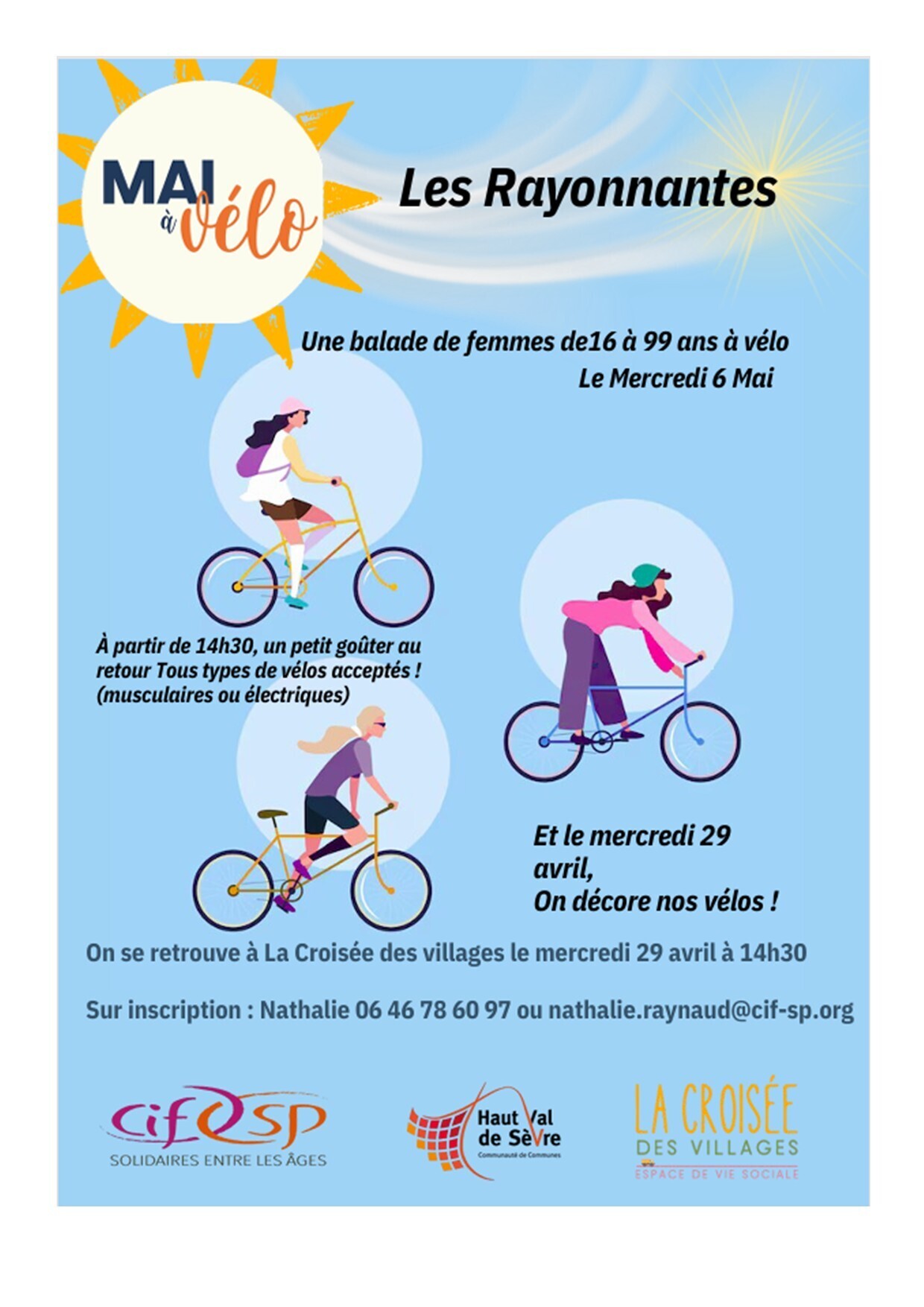 MAI à vélo

Les Rayonnantes

Une balade de femmes de16 à 99 ans à vélo
Le Mercredi 6 Mai

À partir de 14h30, un petit goûter au retour Tous types de vélos acceptés ! (musculaires ou électriques)

Et le mercredi 29 avril,
On décore nos vélos !

On se retrouve à La Croisée des villages le mercredi 29 avril à 14h30

Sur inscription : Nathalie 06 46 78 60 97 ou nathalie.raynaud@cif-sp.org

cif sp
SOLIDAIRES ENTRE LES ÂGES

Haut Val de Sèvre
Communauté de Communes

LA CROISÉE
DES VILLAGES
ESPACE DE VIE SOCIALE